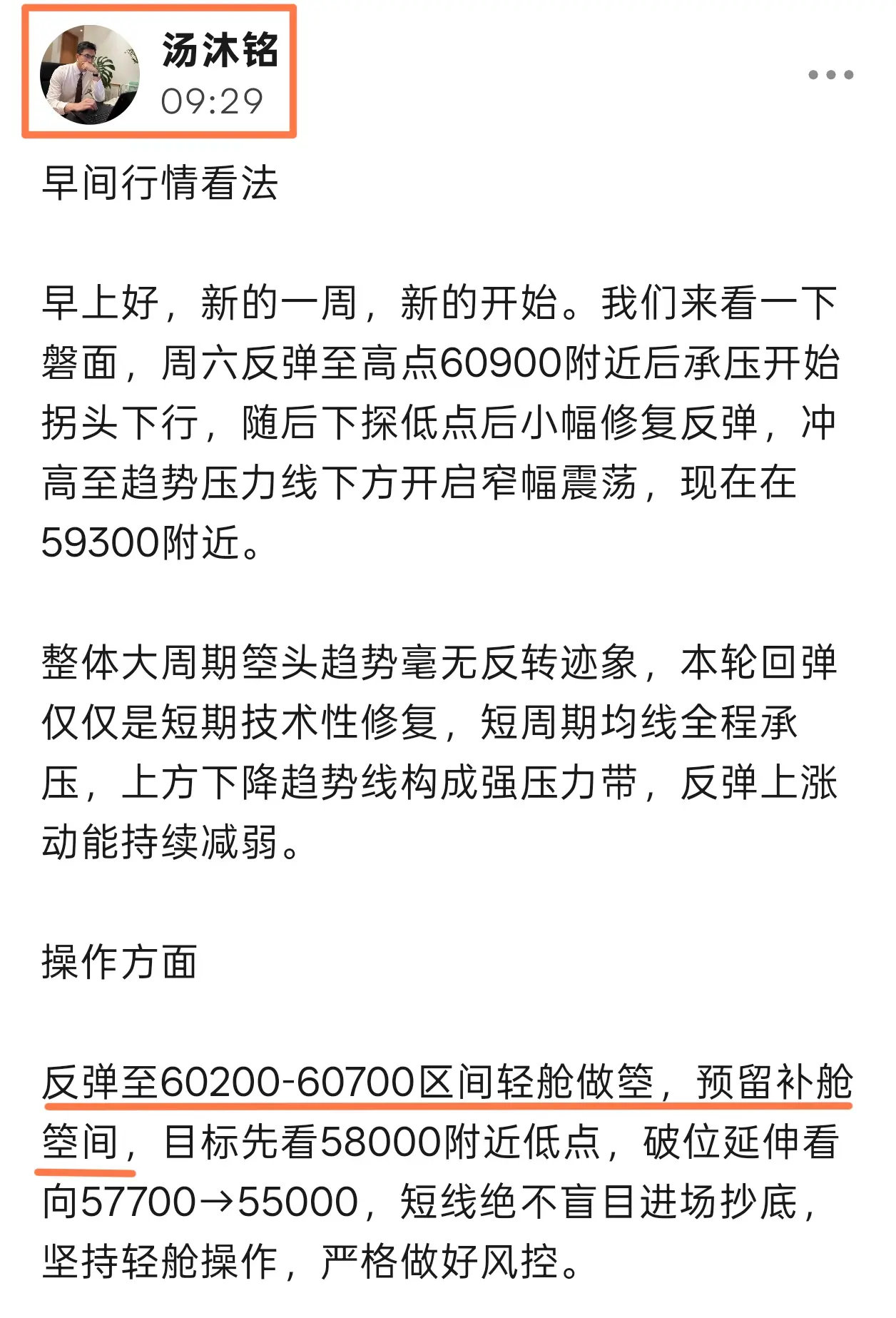 汤沐铭
09:29

早间行情看法

早上好，新的一周，新的开始。我们来看一下磐面，周六反弹至高点60900附近后承压开始拐头下行，随后下探低点后小幅修复反弹，冲高至趋势压力线下方开启窄幅震荡，现在在59300附近。

整体大周期箜头趋势毫无反转迹象，本轮回弹仅仅是短期技术性修复，短周期均线全程承压，上方下降趋势线构成强压力带，反弹上涨动能持续减弱。

操作方面

反弹至60200-60700区间轻舱做箜，预留补舱箜间，目标先看58000附近低点，破位延伸看向57700→55000，短线绝不盲目进场抄底，坚持轻舱操作，严格做好风控。